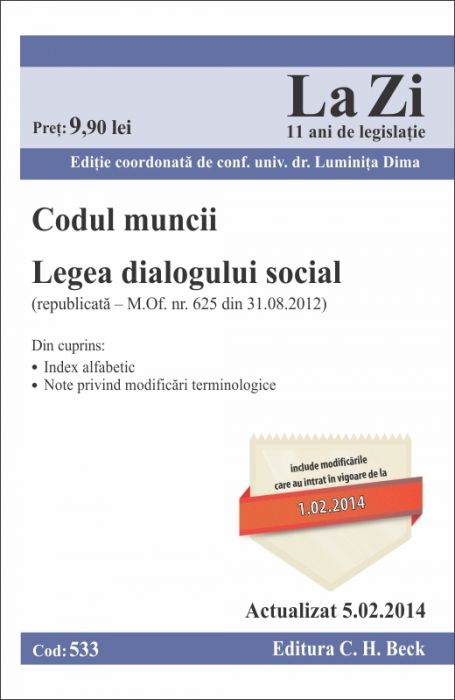 Preț: 9,90 lei

La Zi
11 ani de legislație

Ediție coordonată de conf. univ. dr. Luminița Dima

Codul muncii

Legea dialogului social
(republicată – M.Of. nr. 625 din 31.08.2012)

Din cuprins:
• Index alfabetic
• Note privind modificări terminologice

include modificările care au intrat în vigoare de la
1.02.2014

Actualizat 5.02.2014

Cod: 533

Editura C. H. Beck